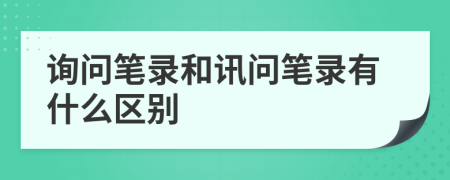 询问笔录和讯问笔录有什么区别